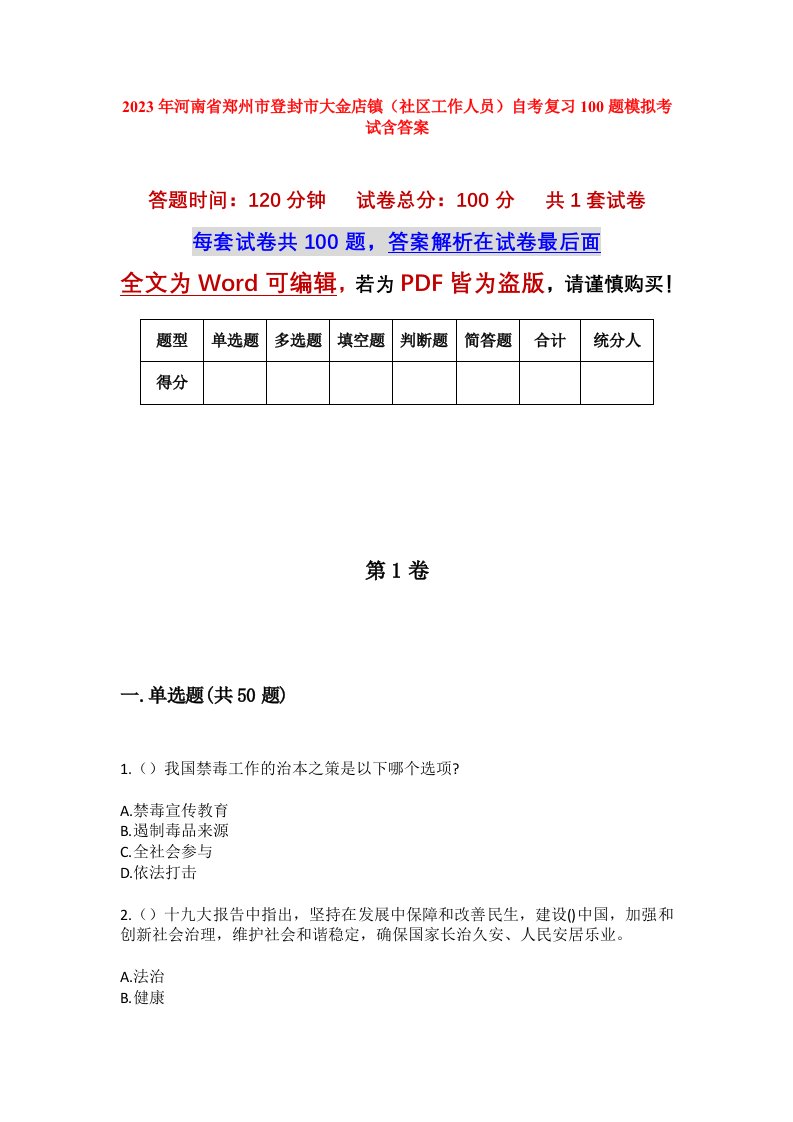 2023年河南省郑州市登封市大金店镇（社区工作人员）自考复习100题模拟考试含答案

答题时间：120分钟　试卷总分：100分　共1套试卷

每套试卷共100题，答案解析在试卷最后面

全文为Word可编辑，若为PDF皆为盗版，请谨慎购买！

| 题型 | 单选题 | 多选题 | 填空题 | 判断题 | 简答题 | 合计 | 统分人 |
|---|---|---|---|---|---|---|---|
| 得分 | | | | | | | |

第1卷

一.单选题(共50题)

1.（）我国禁毒工作的治本之策是以下哪个选项?

A.禁毒宣传教育
B.遏制毒品来源
C.全社会参与
D.依法打击

2.（）十九大报告中指出，坚持在发展中保障和改善民生，建设()中国，加强和创新社会治理，维护社会和谐稳定，确保国家长治久安、人民安居乐业。

A.法治
B.健康